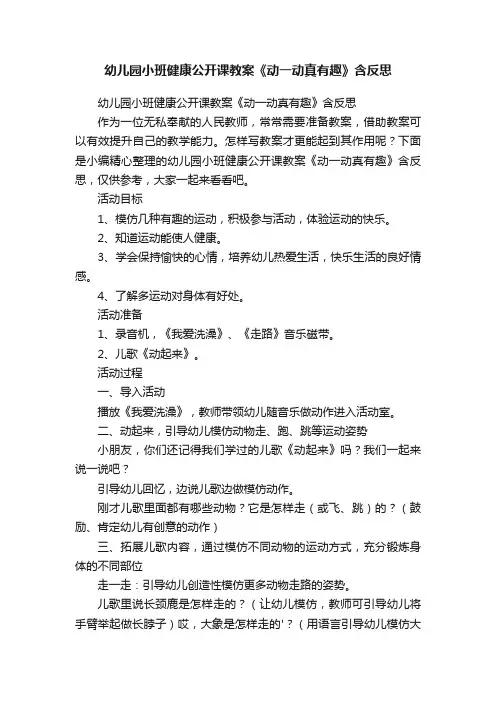 幼儿园小班健康公开课教案《动一动真有趣》含反思

幼儿园小班健康公开课教案《动一动真有趣》含反思

作为一位无私奉献的人民教师，常常需要准备教案，借助教案可以有效提升自己的教学能力。怎样写教案才更能起到其作用呢？下面是小编精心整理的幼儿园小班健康公开课教案《动一动真有趣》含反思，仅供参考，大家一起来看看吧。

活动目标

1、模仿几种有趣的运动，积极参与活动，体验运动的快乐。

2、知道运动能使人健康。

3、学会保持愉快的心情，培养幼儿热爱生活，快乐生活的良好情感。

4、了解多运动对身体有好处。

活动准备

1、录音机，《我爱洗澡》、《走路》音乐磁带。

2、儿歌《动起来》。

活动过程

一、导入活动

播放《我爱洗澡》，教师带领幼儿随音乐做动作进入活动室。

二、动起来，引导幼儿模仿动物走、跑、跳等运动姿势

小朋友，你们还记得我们学过的儿歌《动起来》吗？我们一起来说一说吧？

引导幼儿回忆，边说儿歌边做模仿动作。

刚才儿歌里面都有哪些动物？它是怎样走（或飞、跳）的？（鼓励、肯定幼儿有创意的动作）

三、拓展儿歌内容，通过模仿不同动物的运动方式，充分锻炼身体的不同部位

走一走：引导幼儿创造性模仿更多动物走路的姿势。

儿歌里说长颈鹿是怎样走的？（让幼儿模仿，教师可引导幼儿将手臂举起做长脖子）哎，大象是怎样走的'？（用语言引导幼儿模仿大